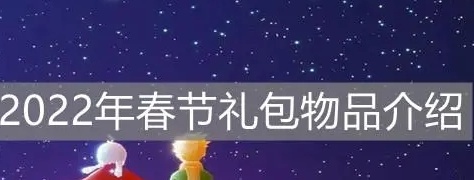 2022年春节礼包物品介绍